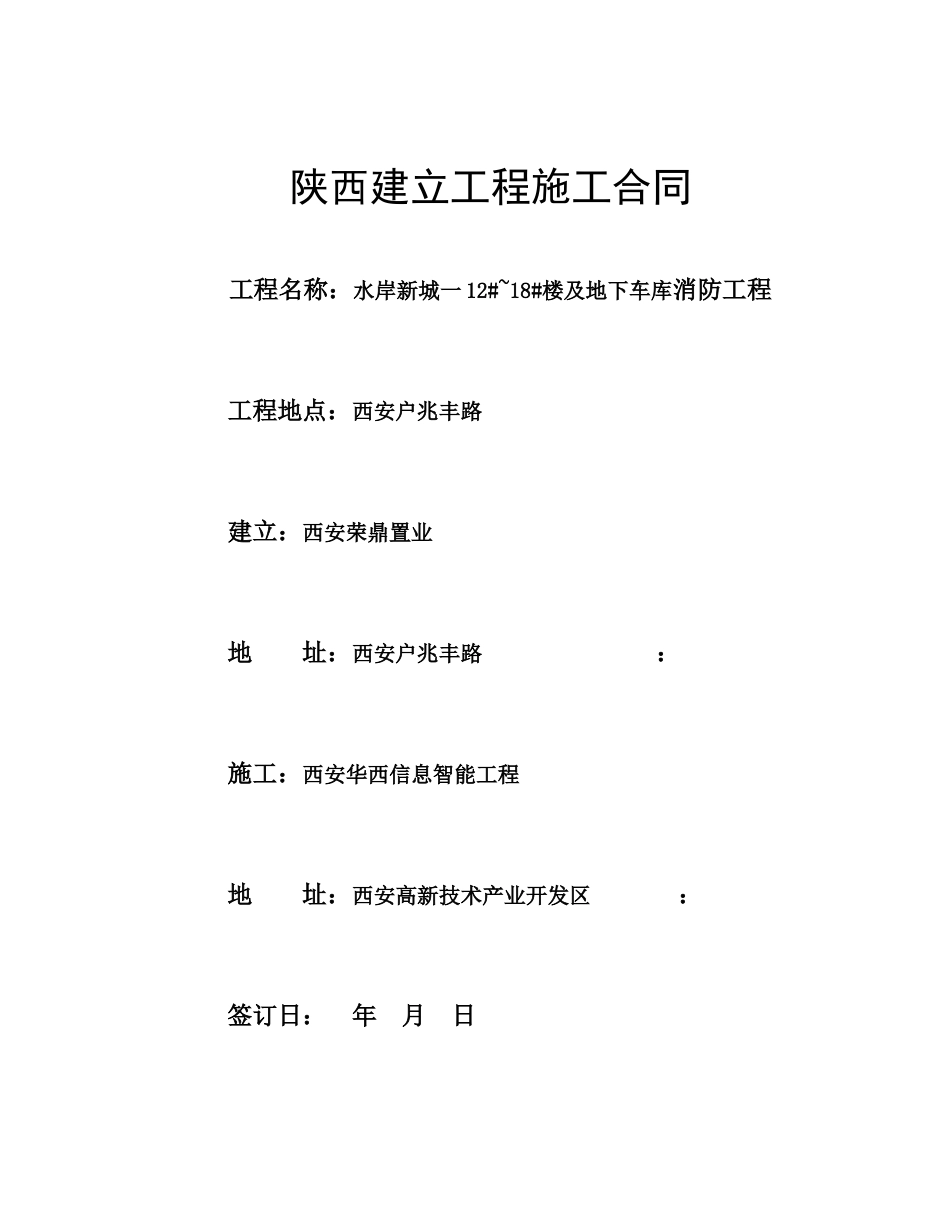 陕西建立工程施工合同

工程名称：水岸新城一12#~18#楼及地下车库消防工程

工程地点：西安户兆丰路

建立：西安荣鼎置业

地　址：西安户兆丰路　：

施工：西安华西信息智能工程

地　址：西安高新技术产业开发区　：

签订日：　年　月　日